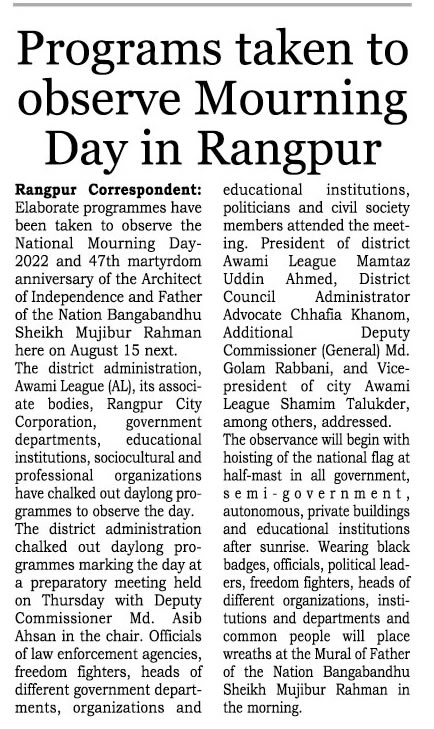 Programs taken to observe Mourning Day in Rangpur

Rangpur Correspondent: Elaborate programmes have been taken to observe the National Mourning Day-2022 and 47th martyrdom anniversary of the Architect of Independence and Father of the Nation Bangabandhu Sheikh Mujibur Rahman here on August 15 next.

The district administration, Awami League (AL), its associate bodies, Rangpur City Corporation, government departments, educational institutions, sociocultural and professional organizations have chalked out daylong programmes to observe the day.

The district administration chalked out daylong programmes marking the day at a preparatory meeting held on Thursday with Deputy Commissioner Md. Asib Ahsan in the chair. Officials of law enforcement agencies, freedom fighters, heads of different government departments, organizations and educational institutions, politicians and civil society members attended the meeting. President of district Awami League Mamtaz Uddin Ahmed, District Council Administrator Advocate Chhafia Khanom, Additional Deputy Commissioner (General) Md. Golam Rabbani, and Vice-president of city Awami League Shamim Talukder, among others, addressed.

The observance will begin with hoisting of the national flag at half-mast in all government, semi-government, autonomous, private buildings and educational institutions after sunrise. Wearing black badges, officials, political leaders, freedom fighters, heads of different organizations, institutions and departments and common people will place wreaths at the Mural of Father of the Nation Bangabandhu Sheikh Mujibur Rahman in the morning.